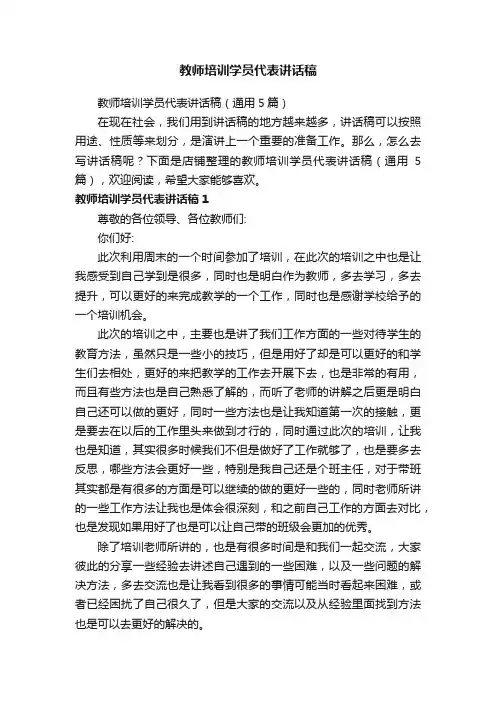 教师培训学员代表讲话稿

教师培训学员代表讲话稿（通用 5 篇）

在现在社会，我们用到讲话稿的地方越来越多，讲话稿可以按照用途、性质等来划分，是演讲上一个重要的准备工作。那么，怎么去写讲话稿呢？下面是店铺整理的教师培训学员代表讲话稿（通用 5 篇），欢迎阅读，希望大家能够喜欢。

教师培训学员代表讲话稿 1

尊敬的各位领导、各位教师们:

你们好:

此次利用周末的一个时间参加了培训，在此次的培训之中也是让我感受到自己学到是很多，同时也是明白作为教师，多去学习，多去提升，可以更好的来完成教学的一个工作，同时也是感谢学校给予的一个培训机会。

此次的培训之中，主要也是讲了我们工作方面的一些对待学生的教育方法，虽然只是一些小的技巧，但是用好了却是可以更好的和学生们去相处，更好的来把教学的工作去开展下去，也是非常的有用，而且有些方法也是自己熟悉了解的，而听了老师的讲解之后更是明白自己还可以做的更好，同时一些方法也是让我知道第一次的接触，更是要去在以后的工作里头来做到才行的，同时通过此次的培训，让我也是知道，其实很多时候我们不但是做好了工作就够了，也是要多去反思，哪些方法会更好一些，特别是我自己还是个班主任，对于带班其实都是有很多的方面是可以继续的做的更好一些的，同时老师所讲的一些工作方法让我也是体会很深刻，和之前自己工作的方面去对比，也是发现如果用好了也是可以让自己带的班级会更加的优秀。

除了培训老师所讲的，也是有很多时间是和我们一起交流，大家彼此的分享一些经验去讲述自己遇到的一些困难，以及一些问题的解决方法，多去交流也是让我看到很多的事情可能当时看起来困难，或者已经困扰了自己很久了，但是大家的交流以及从经验里面找到方法也是可以去更好的解决的。